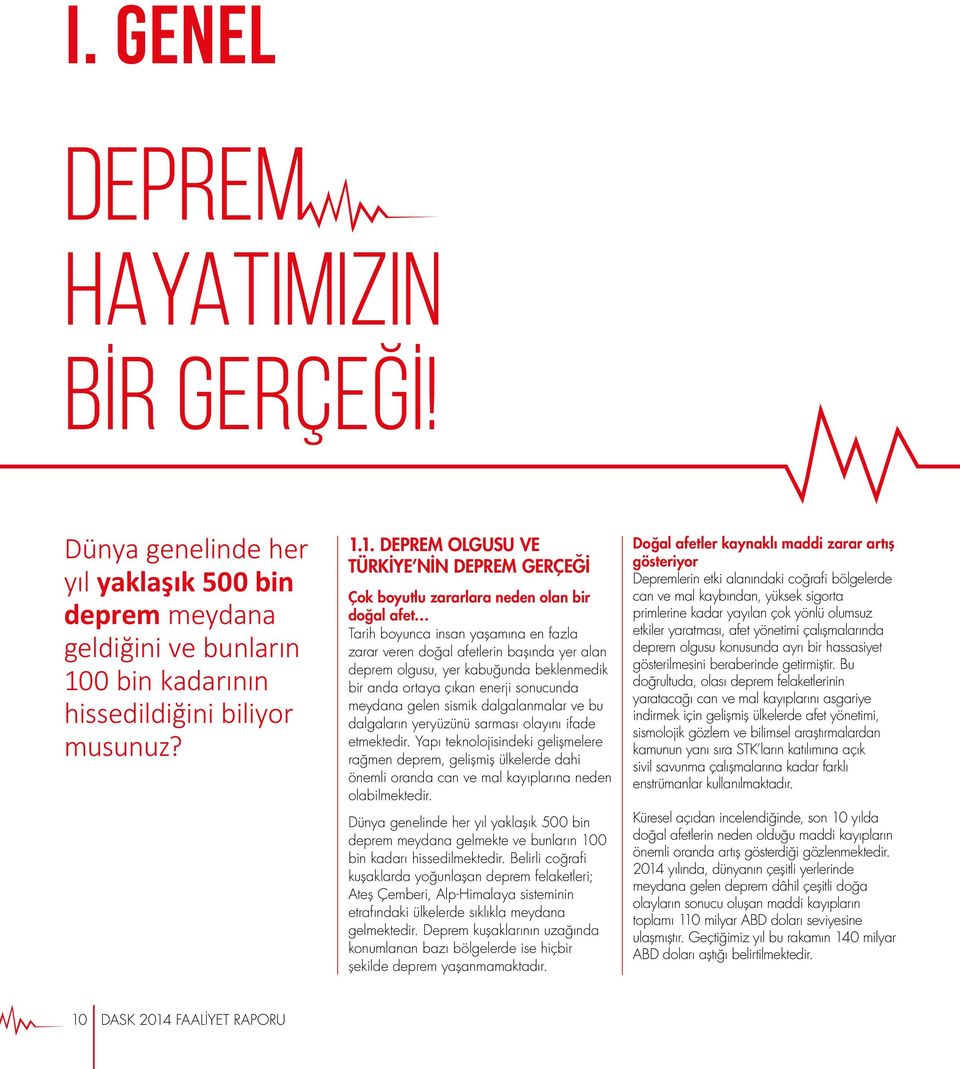 I. GENEL

DEPREM HAYATIMIZIN BİR GERÇEĞİ!

Dünya genelinde her yıl yaklaşık 500 bin deprem meydana geldiğini ve bunların 100 bin kadarının hissedildiğini biliyor musunuz?

1.1. DEPREM OLGUSU VE TÜRKİYE'NİN DEPREM GERÇEĞİ

Çok boyutlu zararlara neden olan bir doğal afet…

Tarih boyunca insan yaşamına en fazla zarar veren doğal afetlerin başında yer alan deprem olgusu, yer kabuğunda beklenmedik bir anda ortaya çıkan enerji sonucunda meydana gelen sismik dalgalanmalar ve bu dalgaların yeryüzünü sarması olayını ifade etmektedir. Yapı teknolojisindeki gelişmelere rağmen deprem, gelişmiş ülkelerde dahi önemli oranda can ve mal kayıplarına neden olabilmektedir.

Dünya genelinde her yıl yaklaşık 500 bin deprem meydana gelmekte ve bunların 100 bin kadarı hissedilmektedir. Belirli coğrafi kuşaklarda yoğunlaşan deprem felaketleri; Ateş Çemberi, Alp-Himalaya sisteminin etrafındaki ülkelerde sıklıkla meydana gelmektedir. Deprem kuşaklarının uzağında konumlanan bazı bölgelerde ise hiçbir şekilde deprem yaşanmamaktadır.

Doğal afetler kaynaklı maddi zarar artış gösteriyor

Depremlerin etki alanındaki coğrafi bölgelerde can ve mal kaybından, yüksek sigorta primlerine kadar yayılan çok yönlü olumsuz etkiler yaratması, afet yönetimi çalışmalarında deprem olgusu konusunda ayrı bir hassasiyet gösterilmesini beraberinde getirmiştir. Bu doğrultuda, olası deprem felaketlerinin yaratacağı can ve mal kayıplarını asgariye indirmek için gelişmiş ülkelerde afet yönetimi, sismolojik gözlem ve bilimsel araştırmalardan kamunun yanı sıra STK'ların katılımına açık sivil savunma çalışmalarına kadar farklı enstrümanlar kullanılmaktadır.

Küresel açıdan incelendiğinde, son 10 yılda doğal afetlerin neden olduğu maddi kayıpların önemli oranda artış gösterdiği gözlenmektedir. 2014 yılında, dünyanın çeşitli yerlerinde meydana gelen deprem dâhil çeşitli doğa olayların sonucu oluşan maddi kayıpların toplamı 110 milyar ABD doları seviyesine ulaşmıştır. Geçtiğimiz yıl bu rakamın 140 milyar ABD doları aştığı belirtilmektedir.

10 DASK 2014 FAALİYET RAPORU